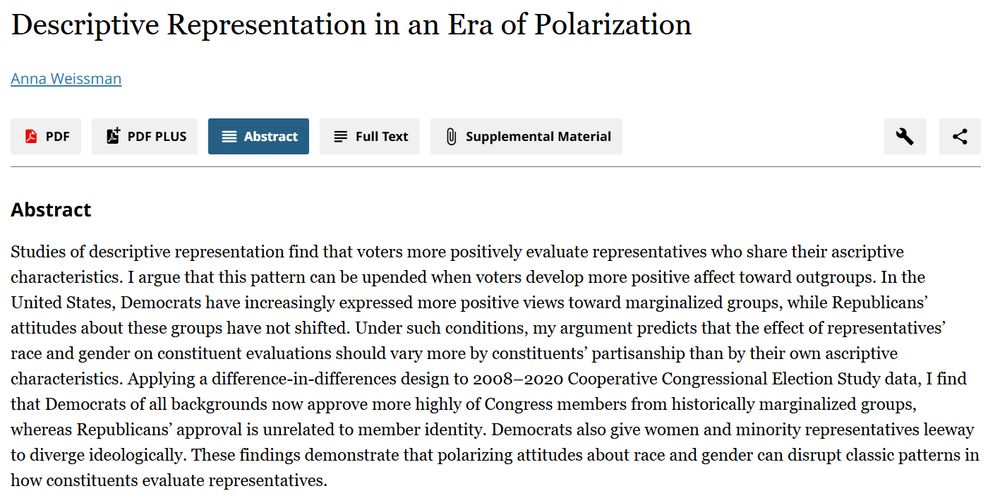 Descriptive Representation in an Era of Polarization

Anna Weissman

PDF
PDF PLUS
Abstract
Full Text
Supplemental Material

Abstract

Studies of descriptive representation find that voters more positively evaluate representatives who share their ascriptive characteristics. I argue that this pattern can be upended when voters develop more positive affect toward outgroups. In the United States, Democrats have increasingly expressed more positive views toward marginalized groups, while Republicans' attitudes about these groups have not shifted. Under such conditions, my argument predicts that the effect of representatives' race and gender on constituent evaluations should vary more by constituents' partisanship than by their own ascriptive characteristics. Applying a difference-in-differences design to 2008–2020 Cooperative Congressional Election Study data, I find that Democrats of all backgrounds now approve more highly of Congress members from historically marginalized groups, whereas Republicans' approval is unrelated to member identity. Democrats also give women and minority representatives leeway to diverge ideologically. These findings demonstrate that polarizing attitudes about race and gender can disrupt classic patterns in how constituents evaluate representatives.